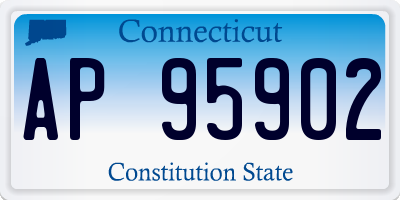 Connecticut

AP 95902

Constitution State